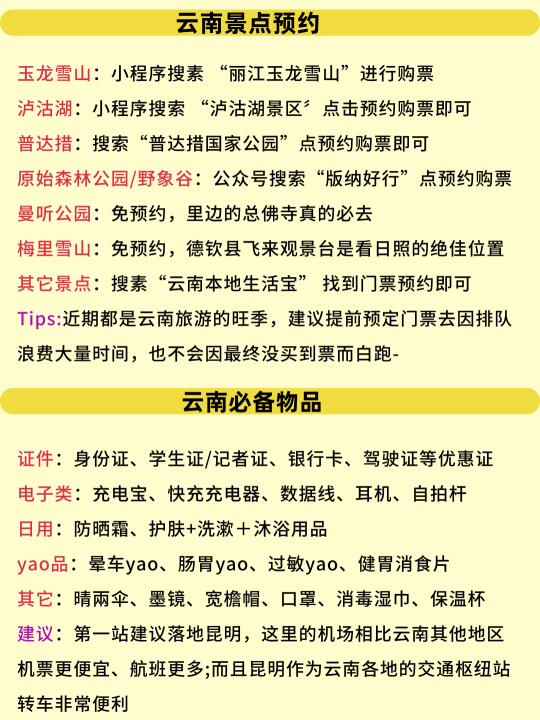 云南景点预约

玉龙雪山：小程序搜素 “丽江玉龙雪山”进行购票

泸沽湖：小程序搜索 “泸沽湖景区” 点击预约购票即可

普达措：搜索“普达措国家公园”点预约购票即可

原始森林公园/野象谷：公众号搜索“版纳好行”点预约购票

曼听公园：免预约，里边的总佛寺真的必去

梅里雪山：免预约，德钦县飞来观景台是看日照的绝佳位置

其它景点：搜素“云南本地生活宝” 找到门票预约即可

Tips:近期都是云南旅游的旺季，建议提前预定门票去因排队浪费大量时间，也不会因最终没买到票而白跑-

云南必备物品

证件：身份证、学生证/记者证、银行卡、驾驶证等优惠证

电子类：充电宝、快充充电器、数据线、耳机、自拍杆

日用：防晒霜、护肤+洗漱＋沐浴用品

yao品：晕车yao、肠胃yao、过敏yao、健胃消食片

其它：晴雨伞、墨镜、宽檐帽、口罩、消毒湿巾、保温杯

建议：第一站建议落地昆明，这里的机场相比云南其他地区机票更便宜、航班更多;而且昆明作为云南各地的交通枢纽站转车非常便利